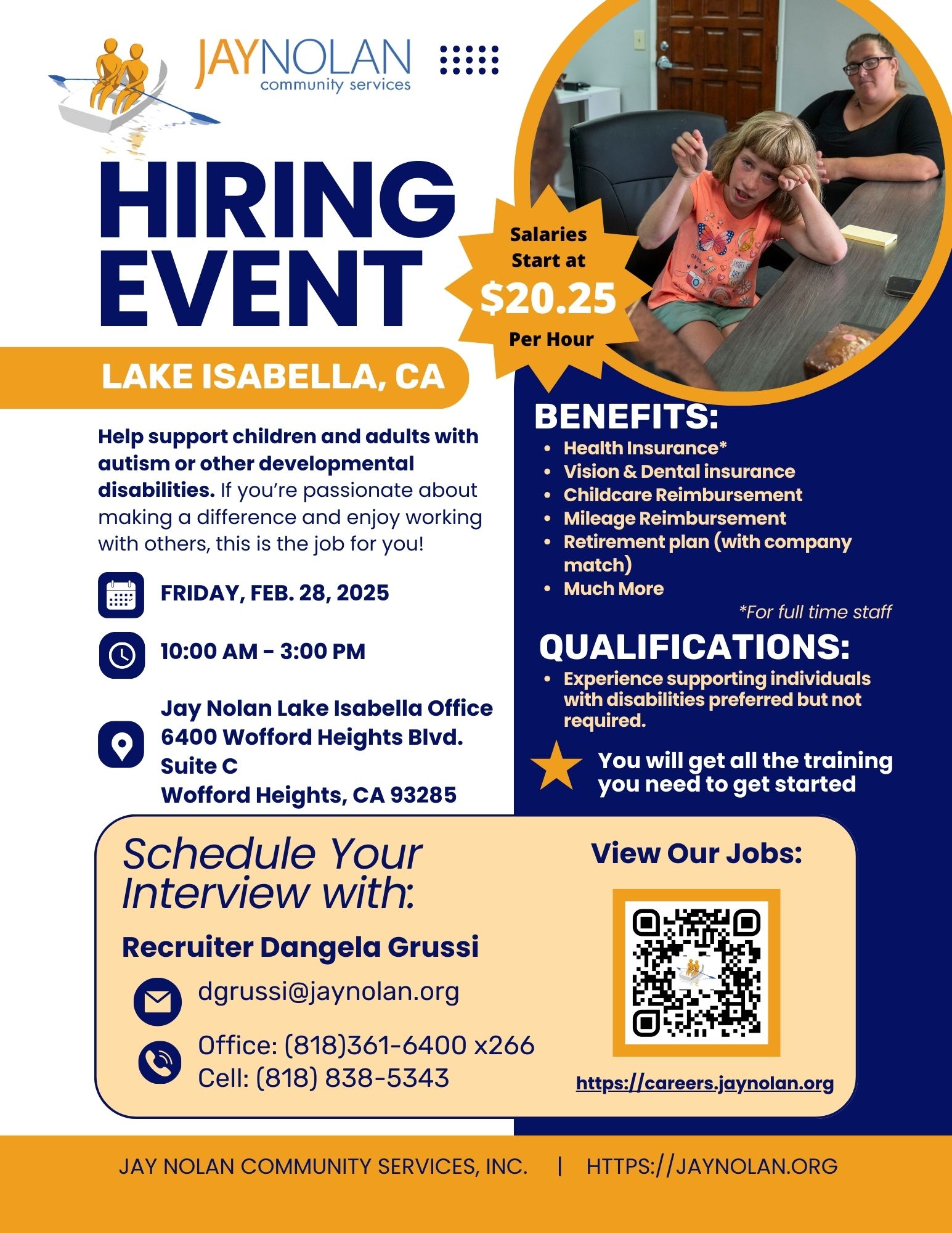 JAYNOLAN
community services

HIRING EVENT

Salaries Start at $20.25 Per Hour

LAKE ISABELLA, CA

Help support children and adults with autism or other developmental disabilities. If you're passionate about making a difference and enjoy working with others, this is the job for you!

FRIDAY, FEB. 28, 2025

10:00 AM - 3:00 PM

Jay Nolan Lake Isabella Office
6400 Wofford Heights Blvd.
Suite C
Wofford Heights, CA 93285

BENEFITS:
• Health Insurance*
• Vision & Dental insurance
• Childcare Reimbursement
• Mileage Reimbursement
• Retirement plan (with company match)
• Much More

*For full time staff

QUALIFICATIONS:
• Experience supporting individuals with disabilities preferred but not required.

You will get all the training you need to get started

Schedule Your Interview with:

Recruiter Dangela Grussi

dgrussi@jaynolan.org

Office: (818)361-6400 x266
Cell: (818) 838-5343

View Our Jobs:

https://careers.jaynolan.org

JAY NOLAN COMMUNITY SERVICES, INC. | HTTPS://JAYNOLAN.ORG